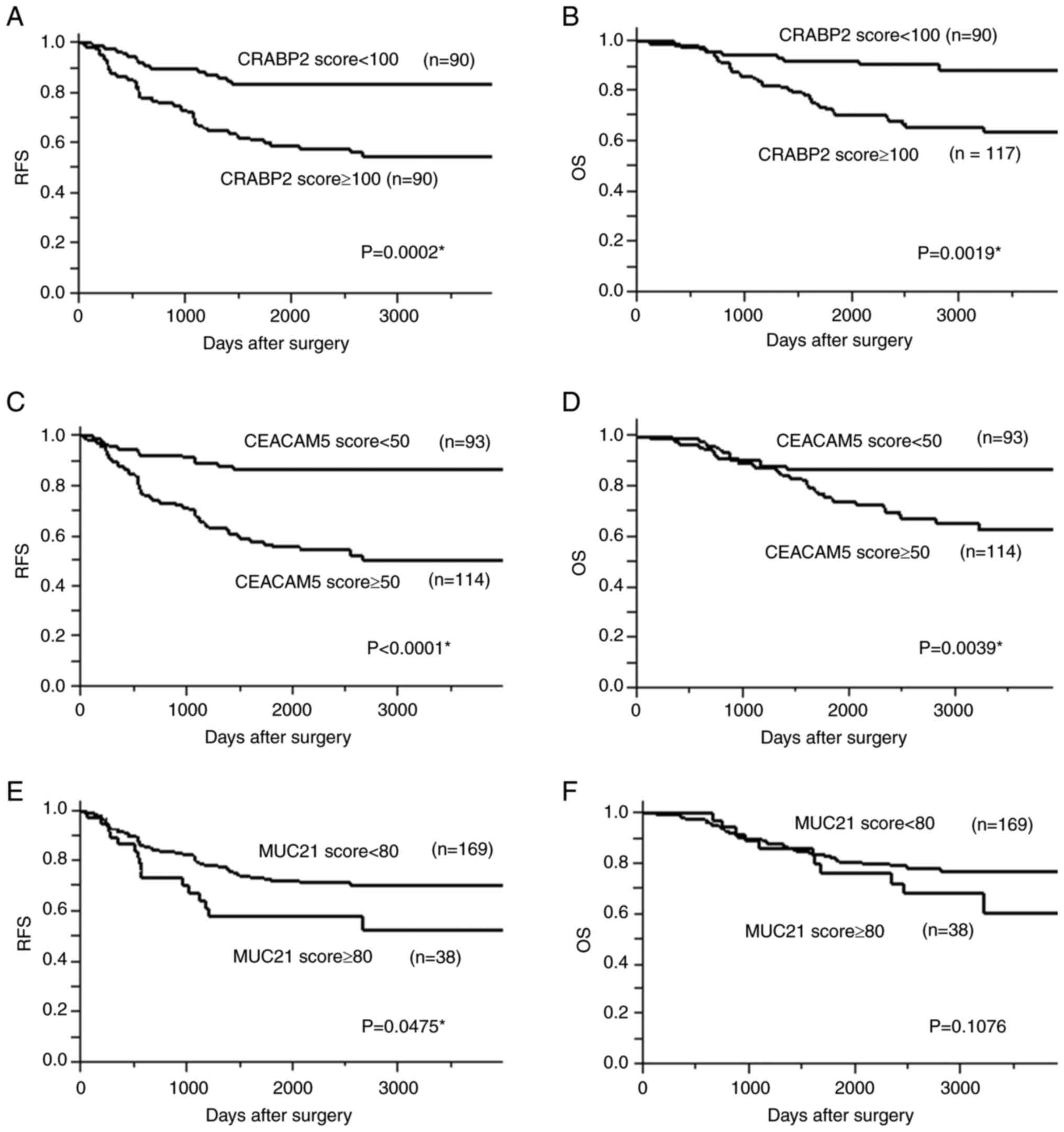 A

1.0
0.8
0.6
0.4
0.2
0.0

RFS

CRABP2 score<100 (n=90)

CRABP2 score≥100 (n=90)

P=0.0002*

0 1000 2000 3000

Days after surgery

B

1.0
0.8
0.6
0.4
0.2
0.0

OS

CRABP2 score<100 (n=90)

CRABP2 score≥100 (n = 117)

P=0.0019*

0 1000 2000 3000

Days after surgery

C

1.0
0.8
0.6
0.4
0.2
0.0

RFS

CEACAM5 score<50 (n=93)

CEACAM5 score≥50 (n=114)

P<0.0001*

0 1000 2000 3000

Days after surgery

D

1.0
0.8
0.6
0.4
0.2
0.0

OS

CEACAM5 score<50 (n=93)

CEACAM5 score≥50 (n=114)

P=0.0039*

0 1000 2000 3000

Days after surgery

E

1.0
0.8
0.6
0.4
0.2
0.0

RFS

MUC21 score<80 (n=169)

MUC21 score≥80 (n=38)

P=0.0475*

0 1000 2000 3000

Days after surgery

F

1.0
0.8
0.6
0.4
0.2
0.0

OS

MUC21 score<80 (n=169)

MUC21 score≥80 (n=38)

P=0.1076

0 1000 2000 3000

Days after surgery